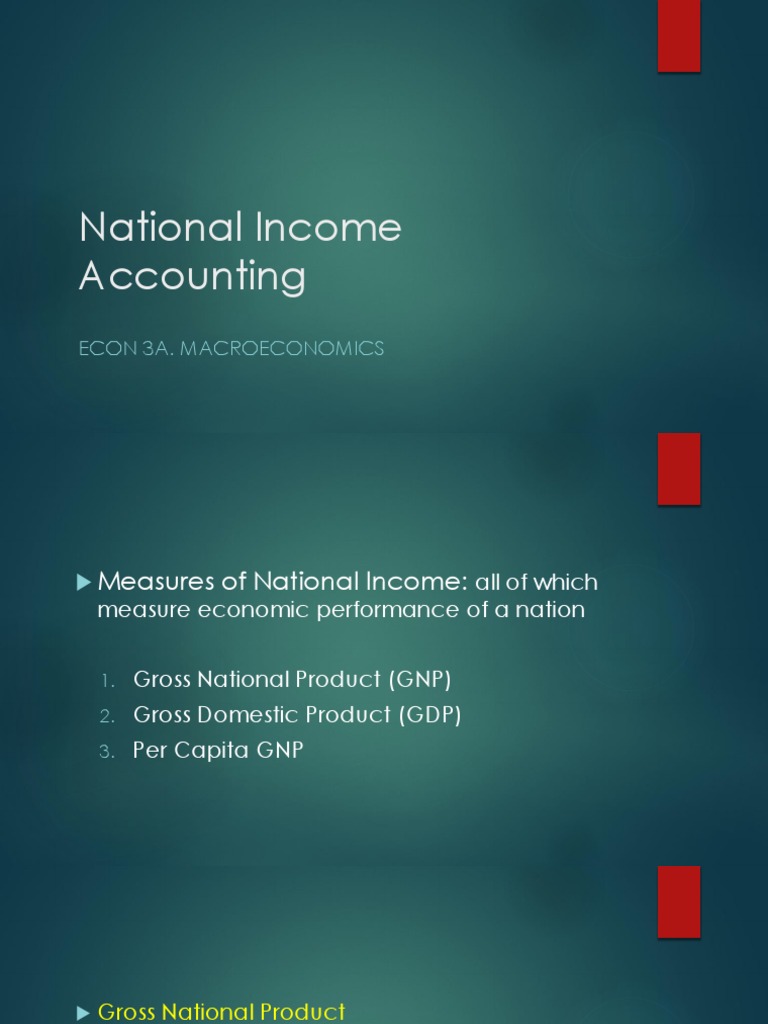 National Income Accounting

ECON 3A. MACROECONOMICS

▶ Measures of National Income: all of which measure economic performance of a nation

1. Gross National Product (GNP)
2. Gross Domestic Product (GDP)
3. Per Capita GNP

▶ Gross National Product